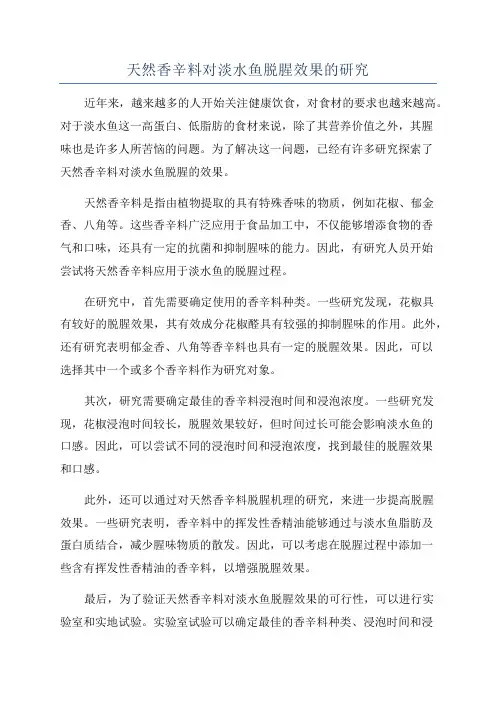 天然香辛料对淡水鱼脱腥效果的研究

近年来，越来越多的人开始关注健康饮食，对食材的要求也越来越高。对于淡水鱼这一高蛋白、低脂肪的食材来说，除了其营养价值之外，其腥味也是许多人所苦恼的问题。为了解决这一问题，已经有许多研究探索了天然香辛料对淡水鱼脱腥的效果。

天然香辛料是指由植物提取的具有特殊香味的物质，例如花椒、郁金香、八角等。这些香辛料广泛应用于食品加工中，不仅能够增添食物的香气和口味，还具有一定的抗菌和抑制腥味的能力。因此，有研究人员开始尝试将天然香辛料应用于淡水鱼的脱腥过程。

在研究中，首先需要确定使用的香辛料种类。一些研究发现，花椒具有较好的脱腥效果，其有效成分花椒醛具有较强的抑制腥味的作用。此外，还有研究表明郁金香、八角等香辛料也具有一定的脱腥效果。因此，可以选择其中一个或多个香辛料作为研究对象。

其次，研究需要确定最佳的香辛料浸泡时间和浸泡浓度。一些研究发现，花椒浸泡时间较长，脱腥效果较好，但时间过长可能会影响淡水鱼的口感。因此，可以尝试不同的浸泡时间和浸泡浓度，找到最佳的脱腥效果和口感。

此外，还可以通过对天然香辛料脱腥机理的研究，来进一步提高脱腥效果。一些研究表明，香辛料中的挥发性香精油能够通过与淡水鱼脂肪及蛋白质结合，减少腥味物质的散发。因此，可以考虑在脱腥过程中添加一些含有挥发性香精油的香辛料，以增强脱腥效果。

最后，为了验证天然香辛料对淡水鱼脱腥效果的可行性，可以进行实验室和实地试验。实验室试验可以确定最佳的香辛料种类、浸泡时间和浸